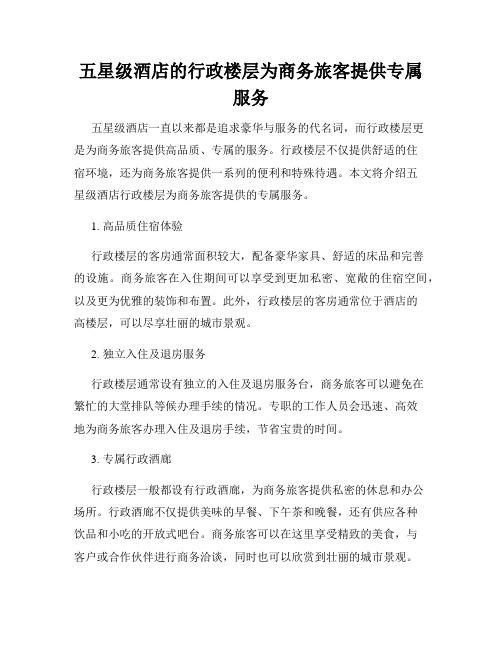 五星级酒店的行政楼层为商务旅客提供专属服务

五星级酒店一直以来都是追求豪华与服务的代名词，而行政楼层更是为商务旅客提供高品质、专属的服务。行政楼层不仅提供舒适的住宿环境，还为商务旅客提供一系列的便利和特殊待遇。本文将介绍五星级酒店行政楼层为商务旅客提供的专属服务。

1. 高品质住宿体验

行政楼层的客房通常面积较大，配备豪华家具、舒适的床品和完善的设施。商务旅客在入住期间可以享受到更加私密、宽敞的住宿空间，以及更为优雅的装饰和布置。此外，行政楼层的客房通常位于酒店的高楼层，可以尽享壮丽的城市景观。

2. 独立入住及退房服务

行政楼层通常设有独立的入住及退房服务台，商务旅客可以避免在繁忙的大堂排队等候办理手续的情况。专职的工作人员会迅速、高效地为商务旅客办理入住及退房手续，节省宝贵的时间。

3. 专属行政酒廊

行政楼层一般都设有行政酒廊，为商务旅客提供私密的休息和办公场所。行政酒廊不仅提供美味的早餐、下午茶和晚餐，还有供应各种饮品和小吃的开放式吧台。商务旅客可以在这里享受精致的美食，与客户或合作伙伴进行商务洽谈，同时也可以欣赏到壮丽的城市景观。